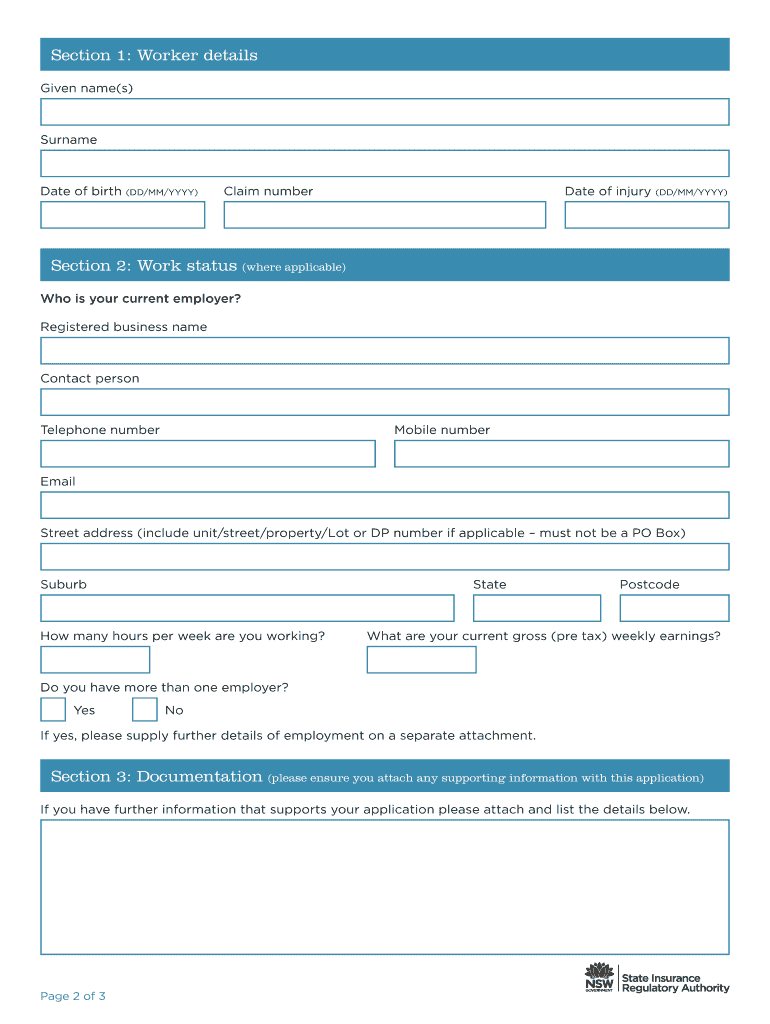 Section 1: Worker details

Given name(s)

Surname

Date of birth (DD/MM/YYYY)

Claim number

Date of injury (DD/MM/YYYY)

Section 2: Work status (where applicable)

Who is your current employer?

Registered business name

Contact person

Telephone number

Mobile number

Email

Street address (include unit/street/property/Lot or DP number if applicable – must not be a PO Box)

Suburb

State

Postcode

How many hours per week are you working?

What are your current gross (pre tax) weekly earnings?

Do you have more than one employer?

Yes

No

If yes, please supply further details of employment on a separate attachment.

Section 3: Documentation (please ensure you attach any supporting information with this application)

If you have further information that supports your application please attach and list the details below.

Page 2 of 3

NSW GOVERNMENT

State Insurance Regulatory Authority